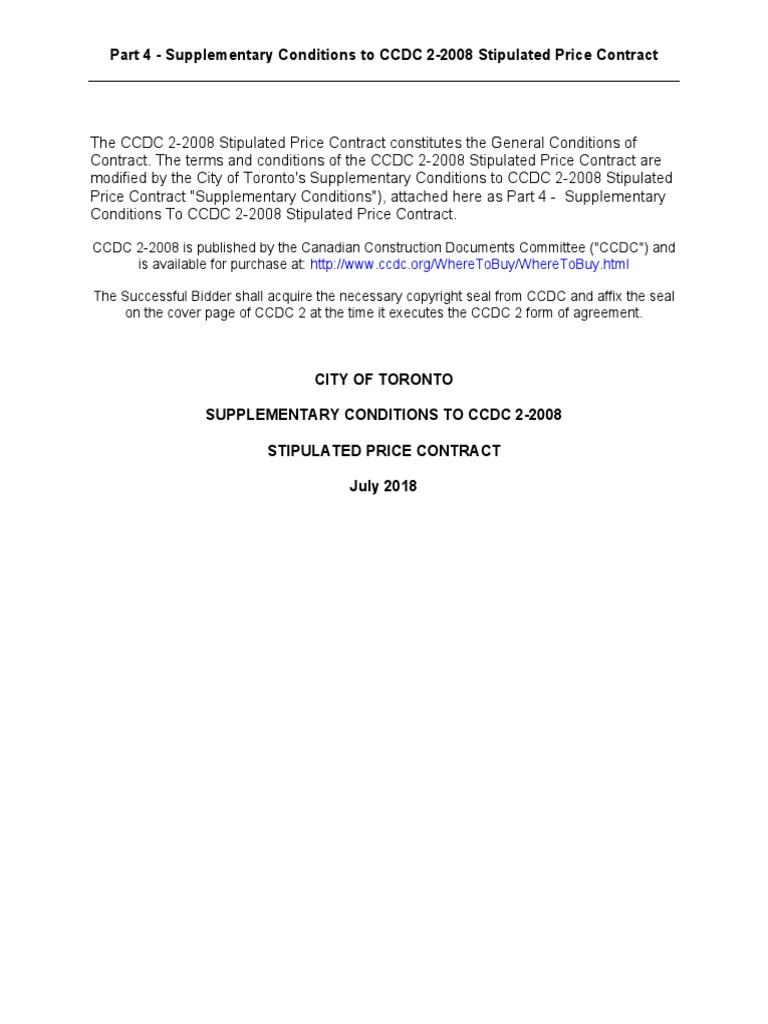 Part 4 - Supplementary Conditions to CCDC 2-2008 Stipulated Price Contract

The CCDC 2-2008 Stipulated Price Contract constitutes the General Conditions of Contract. The terms and conditions of the CCDC 2-2008 Stipulated Price Contract are modified by the City of Toronto's Supplementary Conditions to CCDC 2-2008 Stipulated Price Contract "Supplementary Conditions"), attached here as Part 4 - Supplementary Conditions To CCDC 2-2008 Stipulated Price Contract.

CCDC 2-2008 is published by the Canadian Construction Documents Committee ("CCDC") and is available for purchase at: http://www.ccdc.org/WhereToBuy/WhereToBuy.html

The Successful Bidder shall acquire the necessary copyright seal from CCDC and affix the seal on the cover page of CCDC 2 at the time it executes the CCDC 2 form of agreement.

CITY OF TORONTO

SUPPLEMENTARY CONDITIONS TO CCDC 2-2008

STIPULATED PRICE CONTRACT

July 2018